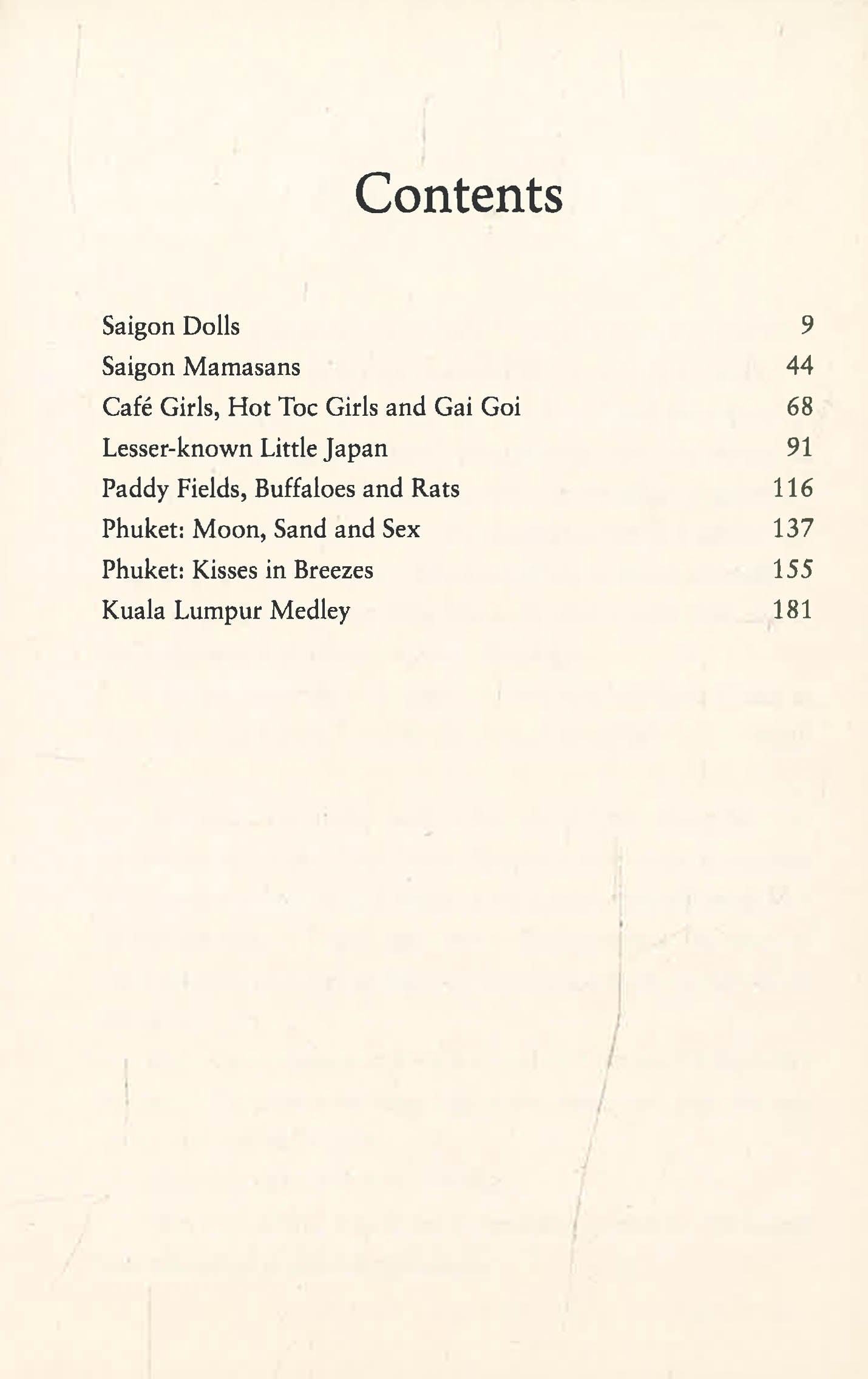 Contents

Saigon Dolls 9
Saigon Mamasans 44
Café Girls, Hot Toc Girls and Gai Goi 68
Lesser-known Little Japan 91
Paddy Fields, Buffaloes and Rats 116
Phuket: Moon, Sand and Sex 137
Phuket: Kisses in Breezes 155
Kuala Lumpur Medley 181